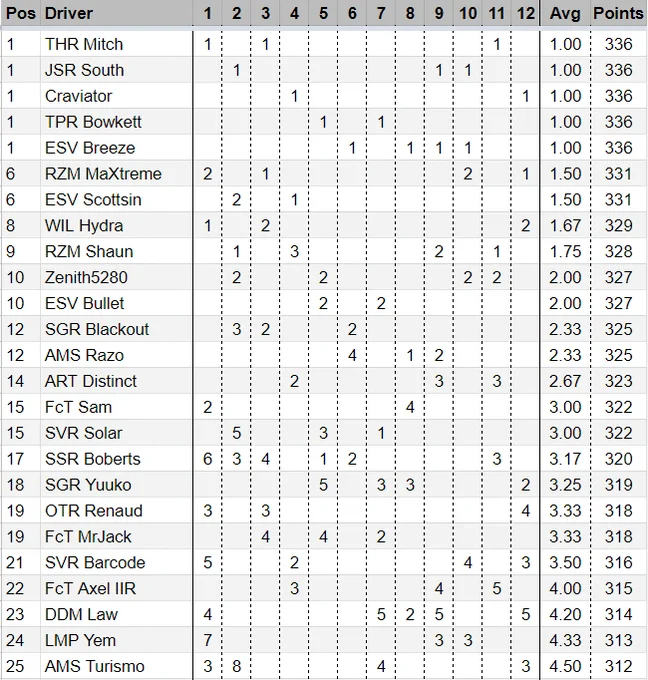 | Pos | Driver | 1 | 2 | 3 | 4 | 5 | 6 | 7 | 8 | 9 | 10 | 11 | 12 | Avg | Points |
|---|---|---|---|---|---|---|---|---|---|---|---|---|---|---|---|
| 1 | THR Mitch | 1 |  | 1 |  |  |  |  |  |  |  | 1 |  | 1.00 | 336 |
| 1 | JSR South |  | 1 |  |  |  |  |  |  | 1 | 1 |  |  | 1.00 | 336 |
| 1 | Craviator |  |  |  | 1 |  |  |  |  |  |  |  | 1 | 1.00 | 336 |
| 1 | TPR Bowkett |  |  |  |  | 1 |  | 1 |  |  |  |  |  | 1.00 | 336 |
| 1 | ESV Breeze |  |  |  |  |  | 1 |  | 1 | 1 | 1 |  |  | 1.00 | 336 |
| 6 | RZM MaXtreme | 2 |  | 1 |  |  |  |  |  |  | 2 |  | 1 | 1.50 | 331 |
| 6 | ESV Scottsin |  | 2 |  | 1 |  |  |  |  |  |  |  |  | 1.50 | 331 |
| 8 | WIL Hydra | 1 |  | 2 |  |  |  |  |  |  |  |  | 2 | 1.67 | 329 |
| 9 | RZM Shaun |  | 1 |  | 3 |  |  |  |  | 2 |  | 1 |  | 1.75 | 328 |
| 10 | Zenith5280 |  | 2 |  |  | 2 |  |  |  |  | 2 | 2 |  | 2.00 | 327 |
| 10 | ESV Bullet |  |  |  |  | 2 |  | 2 |  |  |  |  |  | 2.00 | 327 |
| 12 | SGR Blackout |  | 3 | 2 |  |  | 2 |  |  |  |  |  |  | 2.33 | 325 |
| 12 | AMS Razo |  |  |  |  |  | 4 |  | 1 | 2 |  |  |  | 2.33 | 325 |
| 14 | ART Distinct |  |  |  | 2 |  |  |  |  | 3 |  | 3 |  | 2.67 | 323 |
| 15 | FcT Sam | 2 |  |  |  |  |  |  | 4 |  |  |  |  | 3.00 | 322 |
| 15 | SVR Solar |  | 5 |  |  | 3 |  | 1 |  |  |  |  |  | 3.00 | 322 |
| 17 | SSR Boberts | 6 | 3 | 4 |  | 1 | 2 |  |  |  |  | 3 |  | 3.17 | 320 |
| 18 | SGR Yuuko |  |  |  |  | 5 |  | 3 | 3 |  |  |  | 2 | 3.25 | 319 |
| 19 | OTR Renaud | 3 |  | 3 |  |  |  |  |  |  |  |  | 4 | 3.33 | 318 |
| 19 | FcT MrJack |  |  | 4 |  | 4 |  | 2 |  |  |  |  |  | 3.33 | 318 |
| 21 | SVR Barcode | 5 |  |  | 2 |  |  |  |  |  | 4 |  | 3 | 3.50 | 316 |
| 22 | FcT Axel IIR |  |  |  | 3 |  |  |  |  | 4 |  | 5 |  | 4.00 | 315 |
| 23 | DDM Law | 4 |  |  |  |  |  | 5 | 2 | 5 |  |  | 5 | 4.20 | 314 |
| 24 | LMP Yem | 7 |  |  |  |  |  |  |  | 3 | 3 |  |  | 4.33 | 313 |
| 25 | AMS Turismo | 3 | 8 |  |  |  |  | 4 |  |  |  |  | 3 | 4.50 | 312 |